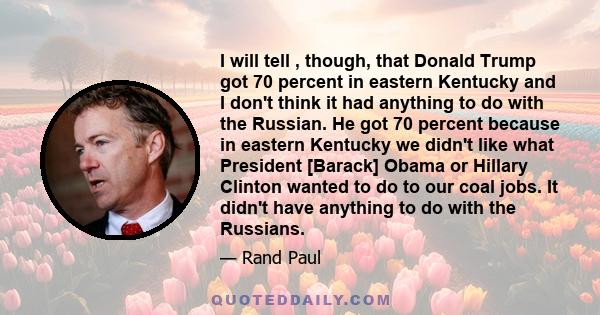 I will tell , though, that Donald Trump got 70 percent in eastern Kentucky and I don't think it had anything to do with the Russian. He got 70 percent because in eastern Kentucky we didn't like what President [Barack] Obama or Hillary Clinton wanted to do to our coal jobs. It didn't have anything to do with the Russians.

— Rand Paul

QUOTEDDAILY.COM